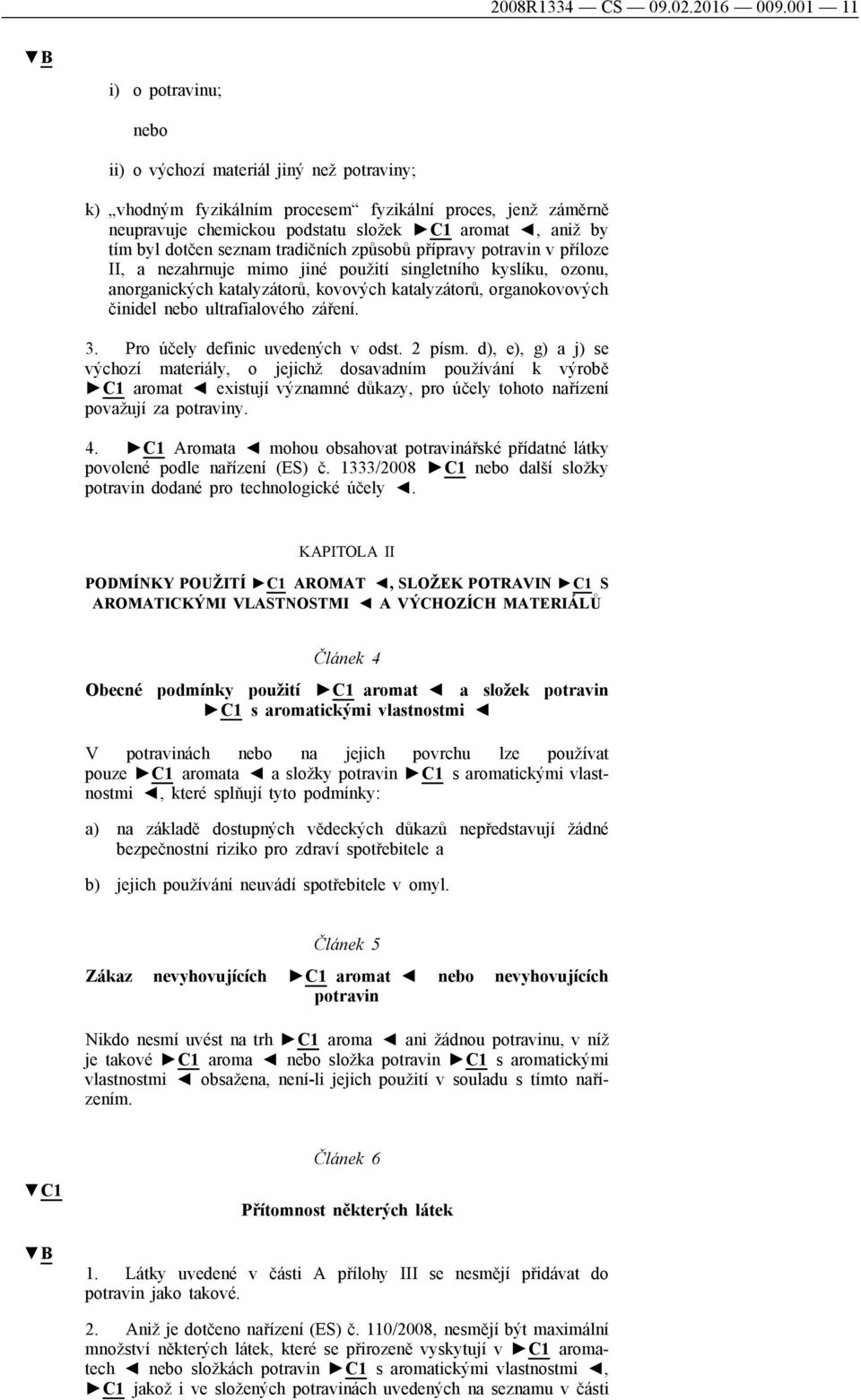 2008R1334 — CS — 09.02.2016 — 009.001 — 11

▼B

i) o potravinu;

nebo

ii) o výchozí materiál jiný než potraviny;

k) „vhodným fyzikálním procesem“ fyzikální proces, jenž záměrně neupravuje chemickou podstatu složek ►C1 aromat ◄, aniž by tím byl dotčen seznam tradičních způsobů přípravy potravin v příloze II, a nezahrnuje mimo jiné použití singletního kyslíku, ozonu, anorganických katalyzátorů, kovových katalyzátorů, organokovových činidel nebo ultrafialového záření.

3. Pro účely definic uvedených v odst. 2 písm. d), e), g) a j) se výchozí materiály, o jejichž dosavadním používání k výrobě ►C1 aromat ◄ existují významné důkazy, pro účely tohoto nařízení považují za potraviny.

4. ►C1 Aromata ◄ mohou obsahovat potravinářské přídatné látky povolené podle nařízení (ES) č. 1333/2008 ►C1 nebo další složky potravin dodané pro technologické účely ◄.

KAPITOLA II

PODMÍNKY POUŽITÍ ►C1 AROMAT ◄, SLOŽEK POTRAVIN ►C1 S AROMATICKÝMI VLASTNOSTMI ◄ A VÝCHOZÍCH MATERIÁLŮ

Článek 4

Obecné podmínky použití ►C1 aromat ◄ a složek potravin ►C1 s aromatickými vlastnostmi ◄

V potravinách nebo na jejich povrchu lze používat pouze ►C1 aromata ◄ a složky potravin ►C1 s aromatickými vlastnostmi ◄, které splňují tyto podmínky:

a) na základě dostupných vědeckých důkazů nepředstavují žádné bezpečnostní riziko pro zdraví spotřebitele a

b) jejich používání neuvádí spotřebitele v omyl.

Článek 5

Zákaz nevyhovujících ►C1 aromat ◄ nebo nevyhovujících potravin

Nikdo nesmí uvést na trh ►C1 aroma ◄ ani žádnou potravinu, v níž je takové ►C1 aroma ◄ nebo složka potravin ►C1 s aromatickými vlastnostmi ◄ obsažena, není-li jejich použití v souladu s tímto nařízením.

Článek 6

▼C1

Přítomnost některých látek

▼B

1. Látky uvedené v části A přílohy III se nesmějí přidávat do potravin jako takové.

2. Aniž je dotčeno nařízení (ES) č. 110/2008, nesmějí být maximální množství některých látek, které se přirozeně vyskytují v ►C1 aromatech ◄ nebo složkách potravin ►C1 s aromatickými vlastnostmi ◄, ►C1 jakož i ve složených potravinách uvedených na seznamu v části